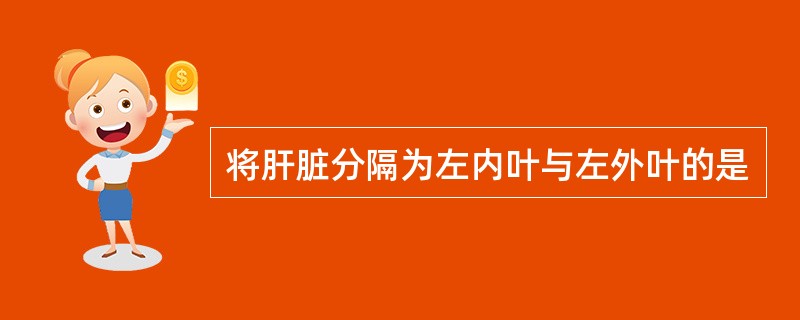 $
将肝脏分隔为左内叶与左外叶的是